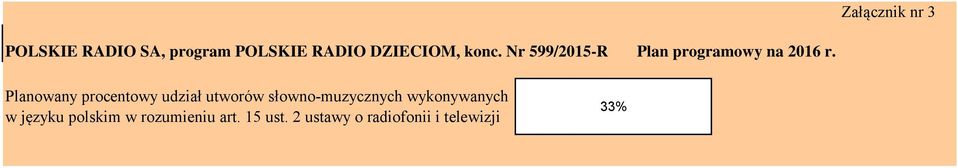 Załącznik nr 3

POLSKIE RADIO SA, program POLSKIE RADIO DZIECIOM, konc. Nr 599/2015-R Plan programowy na 2016 r.

Planowany procentowy udział utworów słowno-muzycznych wykonywanych w języku polskim w rozumieniu art. 15 ust. 2 ustawy o radiofonii i telewizji

33%